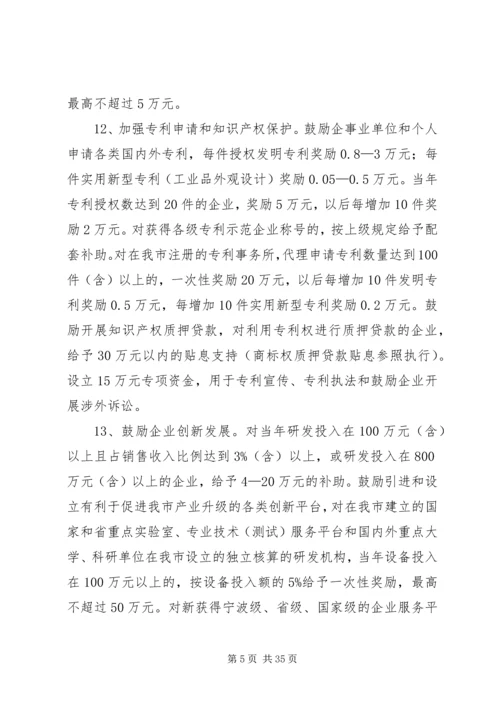 最高不超过5万元。

12、加强专利申请和知识产权保护。鼓励企事业单位和个人申请各类国内外专利，每件授权发明专利奖励0.8—3万元；每件实用新型专利（工业品外观设计）奖励0.05—0.5万元。当年专利授权数达到20件的企业，奖励5万元，以后每增加10件奖励2万元。对获得各级专利示范企业称号的，按上级规定给予配套补助。对在我市注册的专利事务所，代理申请专利数量达到100件（含）以上的，一次性奖励20万元，以后每增加10件发明专利奖励0.5万元，每增加10件实用新型专利奖励0.2万元。鼓励开展知识产权质押贷款，对利用专利权进行质押贷款的企业，给予30万元以内的贴息支持（商标权质押贷款贴息参照执行）。设立15万元专项资金，用于专利宣传、专利执法和鼓励企业开展涉外诉讼。

13、鼓励企业创新发展。对当年研发投入在100万元（含）以上且占销售收入比例达到3%（含）以上，或研发投入在800万元（含）以上的企业，给予4—20万元的补助。鼓励引进和设立有利于促进我市产业升级的各类创新平台，对在我市建立的国家和省重点实验室、专业技术（测试）服务平台和国内外重点大学、科研单位在我市设立的独立核算的研发机构，当年设备投入在100万元以上的，按设备投入额的5%给予一次性奖励，最高不超过50万元。对新获得宁波级、省级、国家级的企业服务平

第5页 共35页